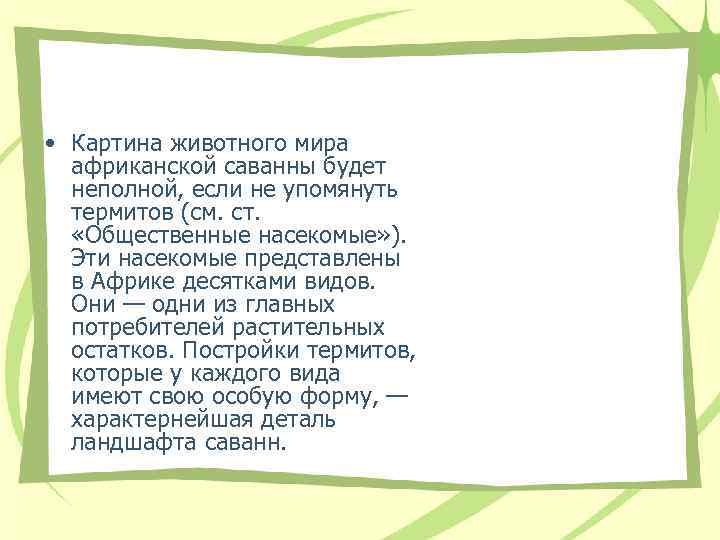 • Картина животного мира африканской саванны будет неполной, если не упомянуть термитов (см. ст. «Общественные насекомые»). Эти насекомые представлены в Африке десятками видов. Они — одни из главных потребителей растительных остатков. Постройки термитов, которые у каждого вида имеют свою особую форму, — характернейшая деталь ландшафта саванн.